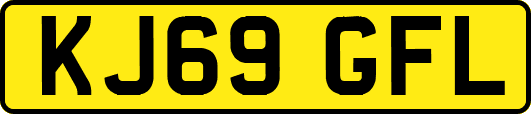 KJ69 GFL